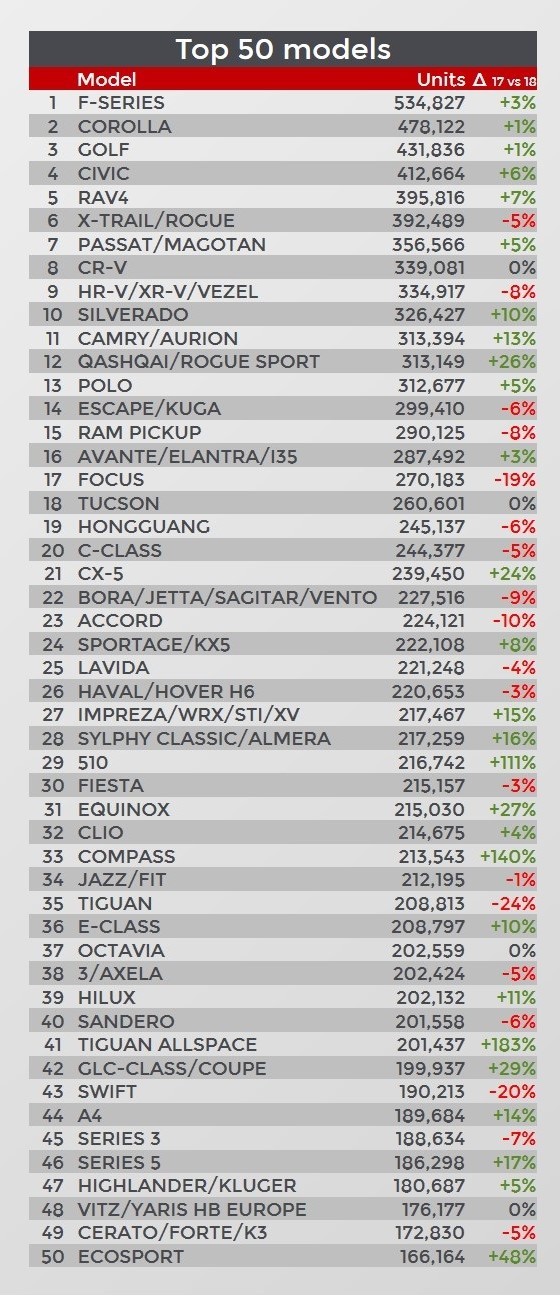 Top 50 models

| | Model | Units | Δ 17 vs 18 |
|---|---|---|---|
| 1 | F-SERIES | 534,827 | +3% |
| 2 | COROLLA | 478,122 | +1% |
| 3 | GOLF | 431,836 | +1% |
| 4 | CIVIC | 412,664 | +6% |
| 5 | RAV4 | 395,816 | +7% |
| 6 | X-TRAIL/ROGUE | 392,489 | -5% |
| 7 | PASSAT/MAGOTAN | 356,566 | +5% |
| 8 | CR-V | 339,081 | 0% |
| 9 | HR-V/XR-V/VEZEL | 334,917 | -8% |
| 10 | SILVERADO | 326,427 | +10% |
| 11 | CAMRY/AURION | 313,394 | +13% |
| 12 | QASHQAI/ROGUE SPORT | 313,149 | +26% |
| 13 | POLO | 312,677 | +5% |
| 14 | ESCAPE/KUGA | 299,410 | -6% |
| 15 | RAM PICKUP | 290,125 | -8% |
| 16 | AVANTE/ELANTRA/I35 | 287,492 | +3% |
| 17 | FOCUS | 270,183 | -19% |
| 18 | TUCSON | 260,601 | 0% |
| 19 | HONGGUANG | 245,137 | -6% |
| 20 | C-CLASS | 244,377 | -5% |
| 21 | CX-5 | 239,450 | +24% |
| 22 | BORA/JETTA/SAGITAR/VENTO | 227,516 | -9% |
| 23 | ACCORD | 224,121 | -10% |
| 24 | SPORTAGE/KX5 | 222,108 | +8% |
| 25 | LAVIDA | 221,248 | -4% |
| 26 | HAVAL/HOVER H6 | 220,653 | -3% |
| 27 | IMPREZA/WRX/STI/XV | 217,467 | +15% |
| 28 | SYLPHY CLASSIC/ALMERA | 217,259 | +16% |
| 29 | 510 | 216,742 | +111% |
| 30 | FIESTA | 215,157 | -3% |
| 31 | EQUINOX | 215,030 | +27% |
| 32 | CLIO | 214,675 | +4% |
| 33 | COMPASS | 213,543 | +140% |
| 34 | JAZZ/FIT | 212,195 | -1% |
| 35 | TIGUAN | 208,813 | -24% |
| 36 | E-CLASS | 208,797 | +10% |
| 37 | OCTAVIA | 202,559 | 0% |
| 38 | 3/AXELA | 202,424 | -5% |
| 39 | HILUX | 202,132 | +11% |
| 40 | SANDERO | 201,558 | -6% |
| 41 | TIGUAN ALLSPACE | 201,437 | +183% |
| 42 | GLC-CLASS/COUPE | 199,937 | +29% |
| 43 | SWIFT | 190,213 | -20% |
| 44 | A4 | 189,684 | +14% |
| 45 | SERIES 3 | 188,634 | -7% |
| 46 | SERIES 5 | 186,298 | +17% |
| 47 | HIGHLANDER/KLUGER | 180,687 | +5% |
| 48 | VITZ/YARIS HB EUROPE | 176,177 | 0% |
| 49 | CERATO/FORTE/K3 | 172,830 | -5% |
| 50 | ECOSPORT | 166,164 | +48% |